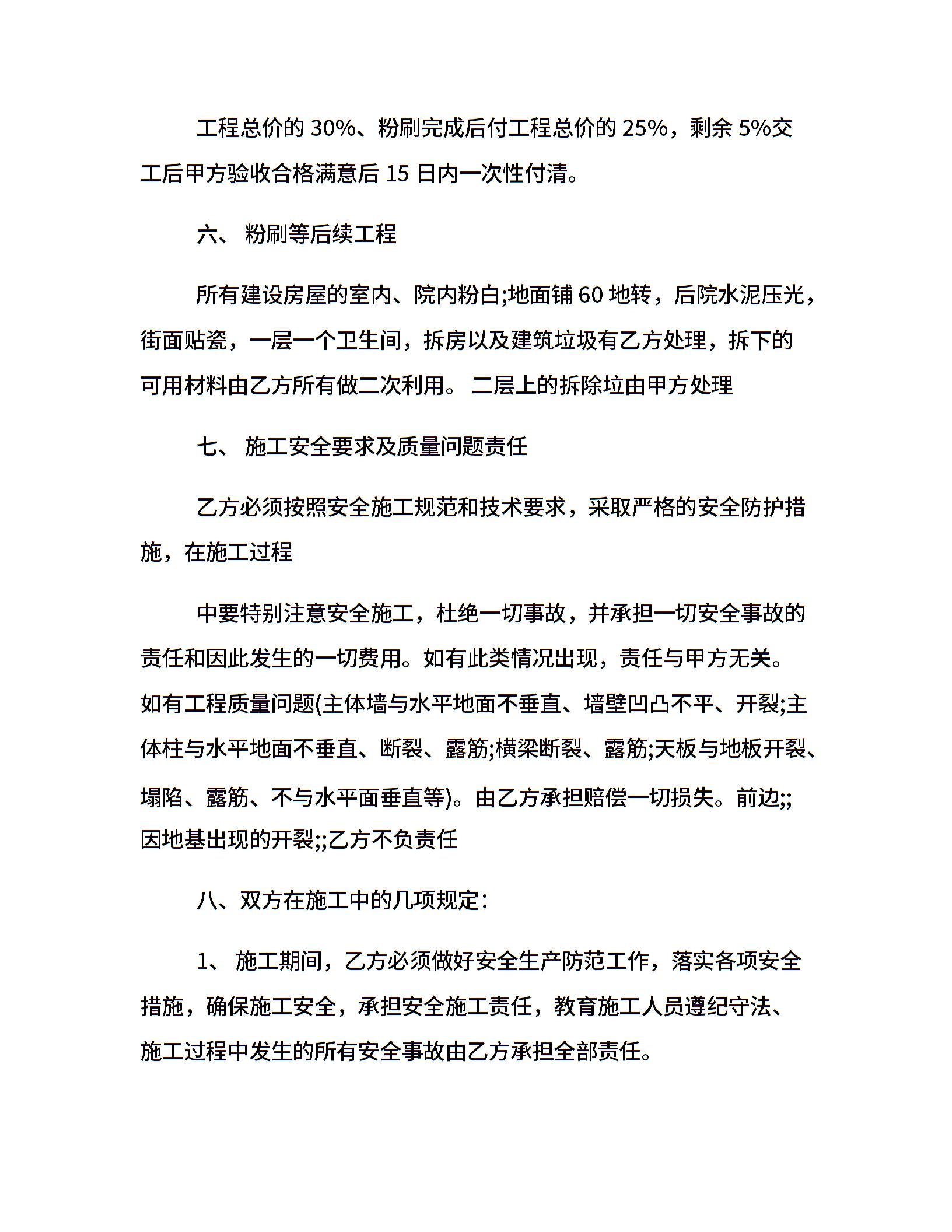 工程总价的 30%、粉刷完成后付工程总价的 25%，剩余 5%交工后甲方验收合格满意后 15 日内一次性付清。

六、 粉刷等后续工程

所有建设房屋的室内、院内粉白;地面铺 60 地转，后院水泥压光，街面贴瓷，一层一个卫生间，拆房以及建筑垃圾有乙方处理，拆下的可用材料由乙方所有做二次利用。 二层上的拆除垃由甲方处理

七、 施工安全要求及质量问题责任

乙方必须按照安全施工规范和技术要求，采取严格的安全防护措施，在施工过程

中要特别注意安全施工，杜绝一切事故，并承担一切安全事故的责任和因此发生的一切费用。如有此类情况出现，责任与甲方无关。如有工程质量问题(主体墙与水平地面不垂直、墙壁凹凸不平、开裂;主体柱与水平地面不垂直、断裂、露筋;横梁断裂、露筋;天板与地板开裂、塌陷、露筋、不与水平面垂直等)。由乙方承担赔偿一切损失。前边;;因地基出现的开裂;;乙方不负责任

八、双方在施工中的几项规定：

1、 施工期间，乙方必须做好安全生产防范工作，落实各项安全措施，确保施工安全，承担安全施工责任，教育施工人员遵纪守法、施工过程中发生的所有安全事故由乙方承担全部责任。